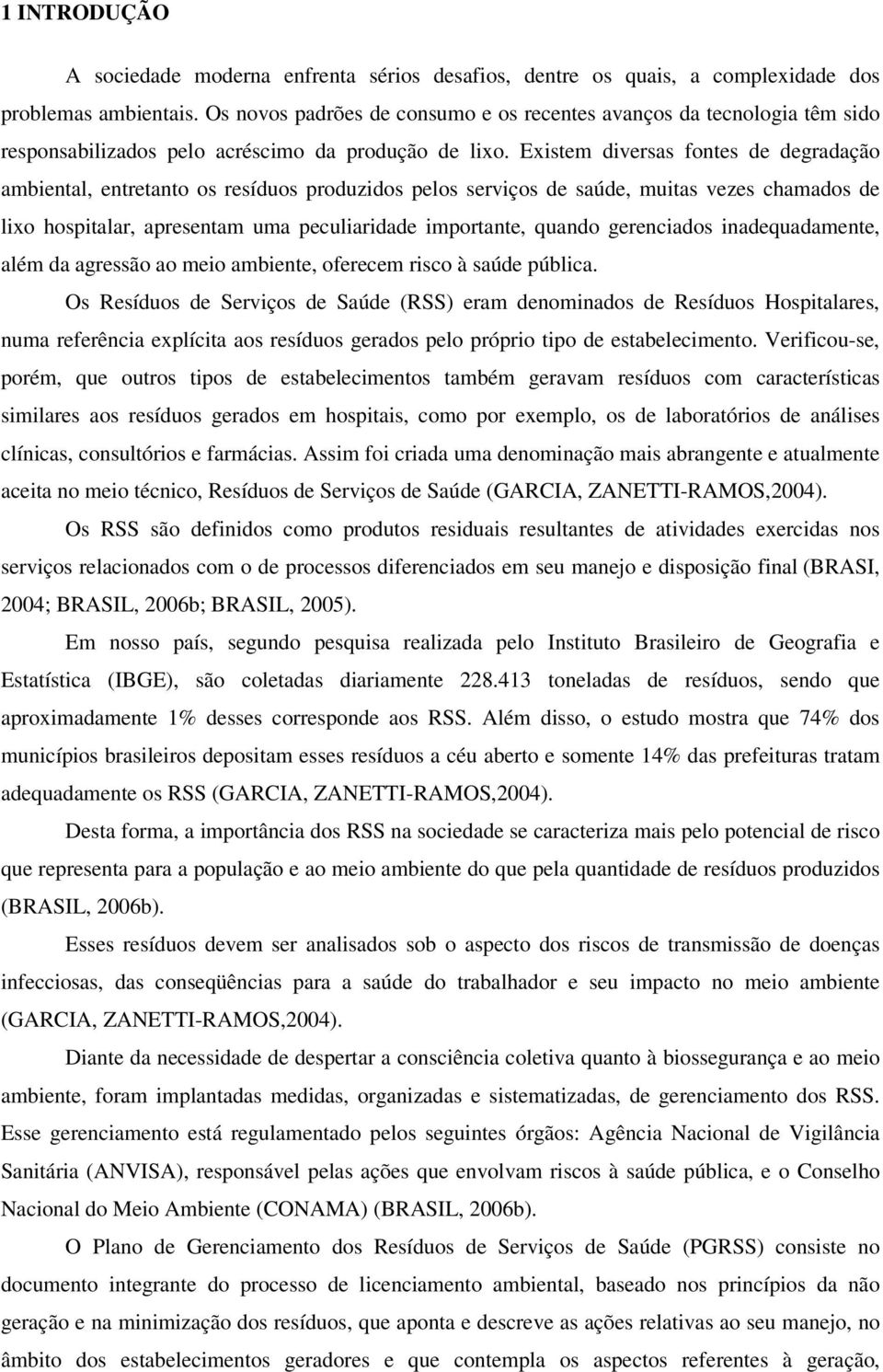 1 INTRODUÇÃO

A sociedade moderna enfrenta sérios desafios, dentre os quais, a complexidade dos problemas ambientais. Os novos padrões de consumo e os recentes avanços da tecnologia têm sido responsabilizados pelo acréscimo da produção de lixo. Existem diversas fontes de degradação ambiental, entretanto os resíduos produzidos pelos serviços de saúde, muitas vezes chamados de lixo hospitalar, apresentam uma peculiaridade importante, quando gerenciados inadequadamente, além da agressão ao meio ambiente, oferecem risco à saúde pública.

Os Resíduos de Serviços de Saúde (RSS) eram denominados de Resíduos Hospitalares, numa referência explícita aos resíduos gerados pelo próprio tipo de estabelecimento. Verificou-se, porém, que outros tipos de estabelecimentos também geravam resíduos com características similares aos resíduos gerados em hospitais, como por exemplo, os de laboratórios de análises clínicas, consultórios e farmácias. Assim foi criada uma denominação mais abrangente e atualmente aceita no meio técnico, Resíduos de Serviços de Saúde (GARCIA, ZANETTI-RAMOS,2004).

Os RSS são definidos como produtos residuais resultantes de atividades exercidas nos serviços relacionados com o de processos diferenciados em seu manejo e disposição final (BRASI, 2004; BRASIL, 2006b; BRASIL, 2005).

Em nosso país, segundo pesquisa realizada pelo Instituto Brasileiro de Geografia e Estatística (IBGE), são coletadas diariamente 228.413 toneladas de resíduos, sendo que aproximadamente 1% desses corresponde aos RSS. Além disso, o estudo mostra que 74% dos municípios brasileiros depositam esses resíduos a céu aberto e somente 14% das prefeituras tratam adequadamente os RSS (GARCIA, ZANETTI-RAMOS,2004).

Desta forma, a importância dos RSS na sociedade se caracteriza mais pelo potencial de risco que representa para a população e ao meio ambiente do que pela quantidade de resíduos produzidos (BRASIL, 2006b).

Esses resíduos devem ser analisados sob o aspecto dos riscos de transmissão de doenças infecciosas, das conseqüências para a saúde do trabalhador e seu impacto no meio ambiente (GARCIA, ZANETTI-RAMOS,2004).

Diante da necessidade de despertar a consciência coletiva quanto à biossegurança e ao meio ambiente, foram implantadas medidas, organizadas e sistematizadas, de gerenciamento dos RSS. Esse gerenciamento está regulamentado pelos seguintes órgãos: Agência Nacional de Vigilância Sanitária (ANVISA), responsável pelas ações que envolvam riscos à saúde pública, e o Conselho Nacional do Meio Ambiente (CONAMA) (BRASIL, 2006b).

O Plano de Gerenciamento dos Resíduos de Serviços de Saúde (PGRSS) consiste no documento integrante do processo de licenciamento ambiental, baseado nos princípios da não geração e na minimização dos resíduos, que aponta e descreve as ações relativas ao seu manejo, no âmbito dos estabelecimentos geradores e que contempla os aspectos referentes à geração,